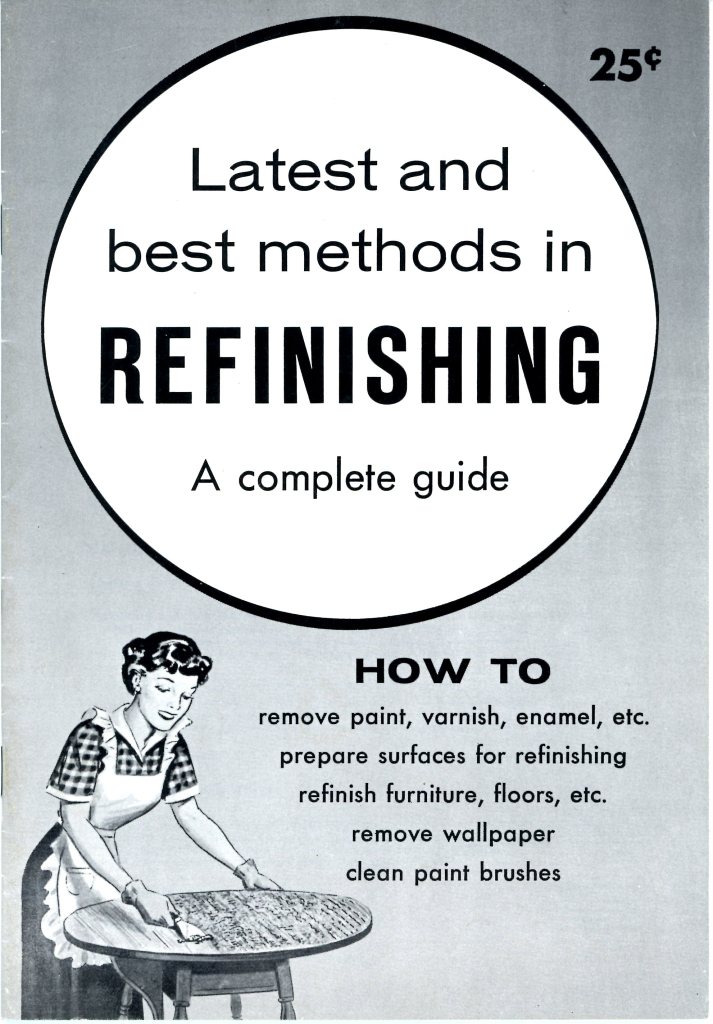 25¢

Latest and best methods in

REFINISHING

A complete guide

HOW TO

remove paint, varnish, enamel, etc.

prepare surfaces for refinishing

refinish furniture, floors, etc.

remove wallpaper

clean paint brushes